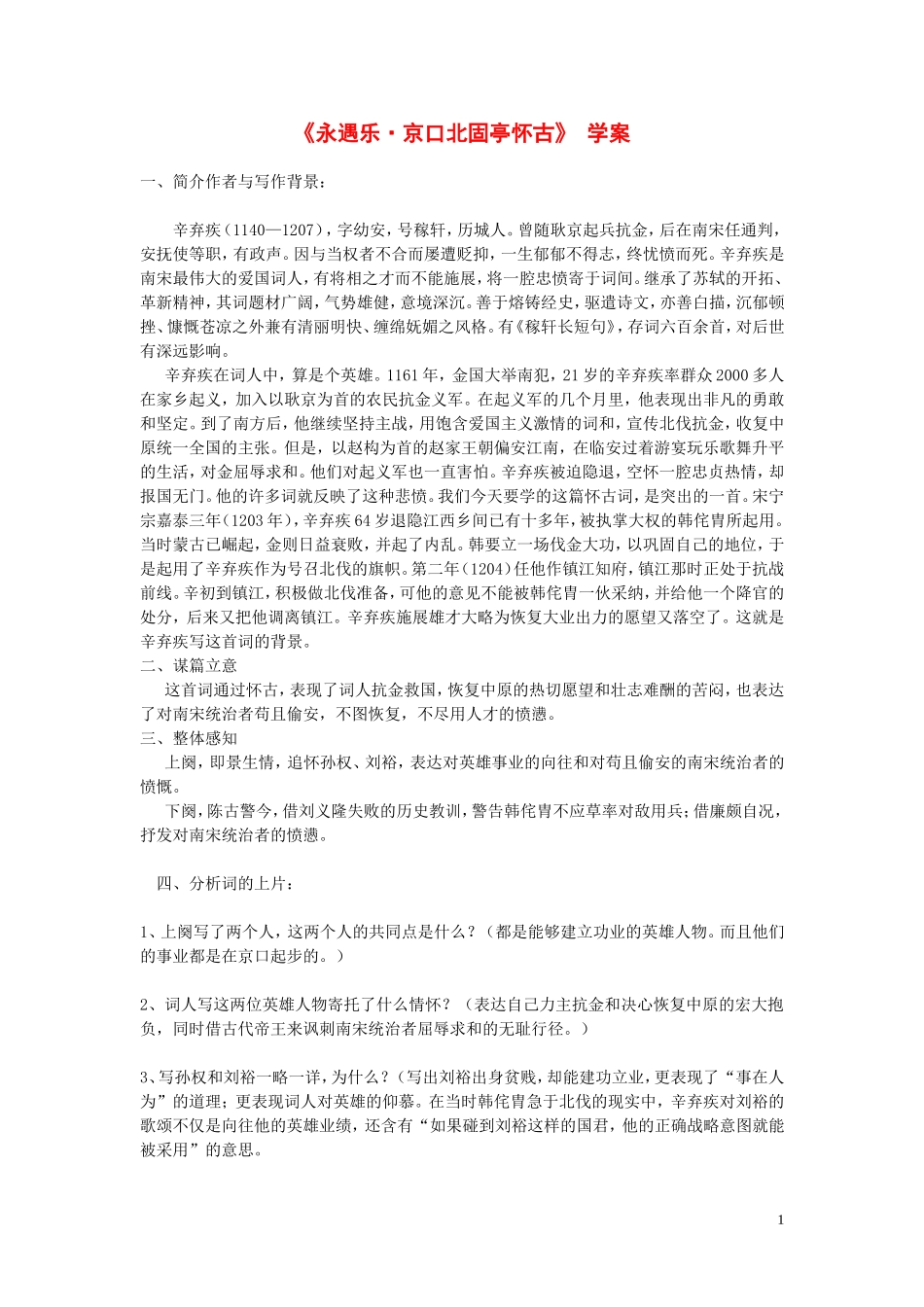 《永遇乐·京口北固亭怀古》 学案

一、简介作者与写作背景：

辛弃疾（1140—1207），字幼安，号稼轩，历城人。曾随耿京起兵抗金，后在南宋任通判，安抚使等职，有政声。因与当权者不合而屡遭贬抑，一生郁郁不得志，终忧愤而死。辛弃疾是南宋最伟大的爱国词人，有将相之才而不能施展，将一腔忠愤寄于词间。继承了苏轼的开拓、革新精神，其词题材广阔，气势雄健，意境深沉。善于熔铸经史，驱遣诗文，亦善白描，沉郁顿挫、慷慨苍凉之外兼有清丽明快、缠绵妩媚之风格。有《稼轩长短句》，存词六百余首，对后世有深远影响。

辛弃疾在词人中，算是个英雄。1161年，金国大举南犯，21岁的辛弃疾率群众2000多人在家乡起义，加入以耿京为首的农民抗金义军。在起义军的几个月里，他表现出非凡的勇敢和坚定。到了南方后，他继续坚持主战，用饱含爱国主义激情的词和，宣传北伐抗金，收复中原统一全国的主张。但是，以赵构为首的赵家王朝偏安江南，在临安过着游宴玩乐歌舞升平的生活，对金屈辱求和。他们对起义军也一直害怕。辛弃疾被迫隐退，空怀一腔忠贞热情，却报国无门。他的许多词就反映了这种悲愤。我们今天要学的这篇怀古词，是突出的一首。宋宁宗嘉泰三年（1203年），辛弃疾64岁退隐江西乡间已有十多年，被执掌大权的韩侂胄所起用。当时蒙古已崛起，金则日益衰败，并起了内乱。韩要立一场伐金大功，以巩固自己的地位，于是起用了辛弃疾作为号召北伐的旗帜。第二年（1204）任他作镇江知府，镇江那时正处于抗战前线。辛初到镇江，积极做北伐准备，可他的意见不能被韩侂胄一伙采纳，并给他一个降官的处分，后来又把他调离镇江。辛弃疾施展雄才大略为恢复大业出力的愿望又落空了。这就是辛弃疾写这首词的背景。
二、谋篇立意
这首词通过怀古，表现了词人抗金救国，恢复中原的热切愿望和壮志难酬的苦闷，也表达了对南宋统治者苟且偷安，不图恢复，不尽用人才的愤懑。
三、整体感知
上阕，即景生情，追怀孙权、刘裕，表达对英雄事业的向往和对苟且偷安的南宋统治者的愤慨。
下阕，陈古警今，借刘义隆失败的历史教训，警告韩侂胄不应草率对敌用兵；借廉颇自况，抒发对南宋统治者的愤懑。

四、分析词的上片：

1、上阕写了两个人，这两个人的共同点是什么？（都是能够建立功业的英雄人物。而且他们的事业都是在京口起步的。）

2、词人写这两位英雄人物寄托了什么情怀？（表达自己力主抗金和决心恢复中原的宏大抱负，同时借古代帝王来讽刺南宋统治者屈辱求和的无耻行径。）

3、写孙权和刘裕一略一详，为什么？（写出刘裕出身贫贱，却能建功立业，更表现了“事在人为”的道理；更表现词人对英雄的仰慕。在当时韩侂胄急于北伐的现实中，辛弃疾对刘裕的歌颂不仅是向往他的英雄业绩，还含有“如果碰到刘裕这样的国君，他的正确战略意图就能被采用”的意思。

1